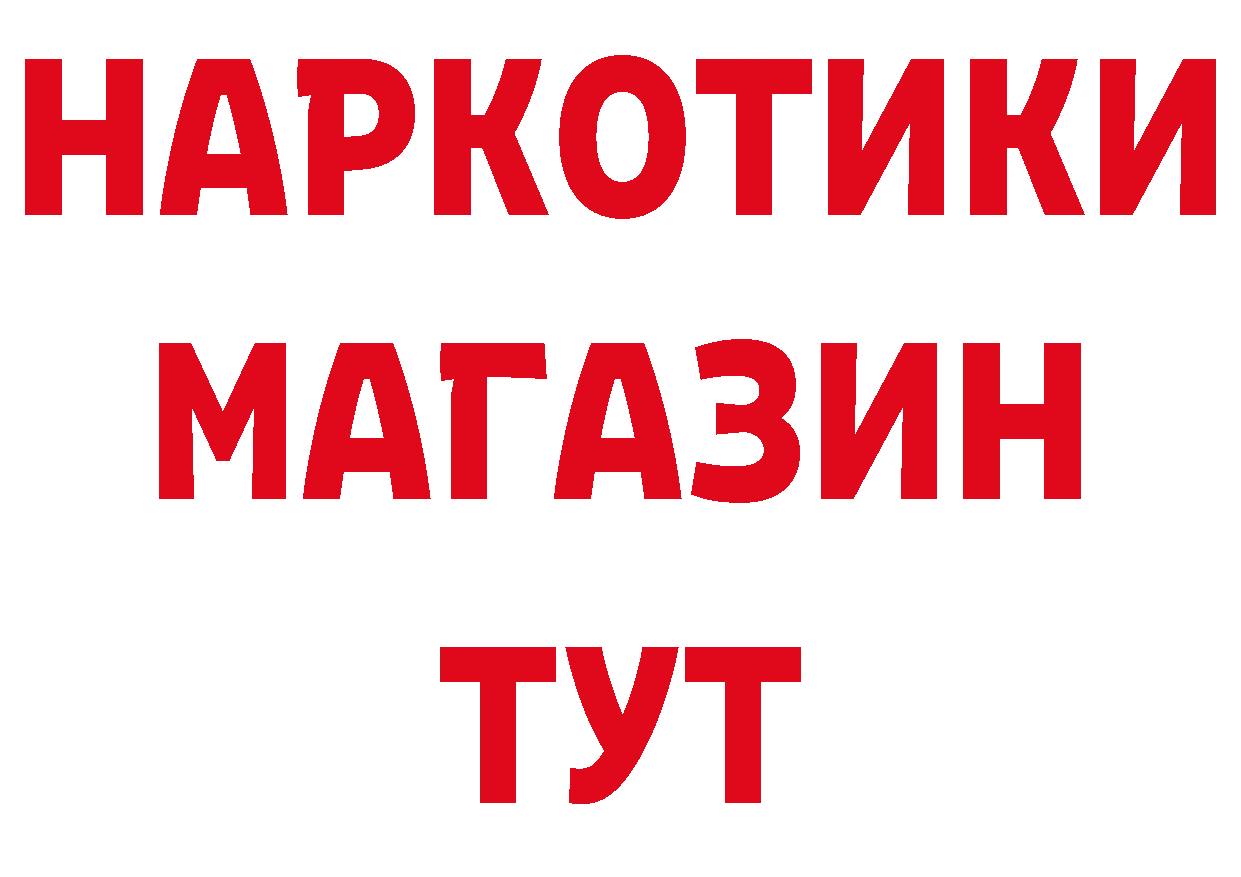 НАРКОТИКИ
МАГАЗИН
ТУТ